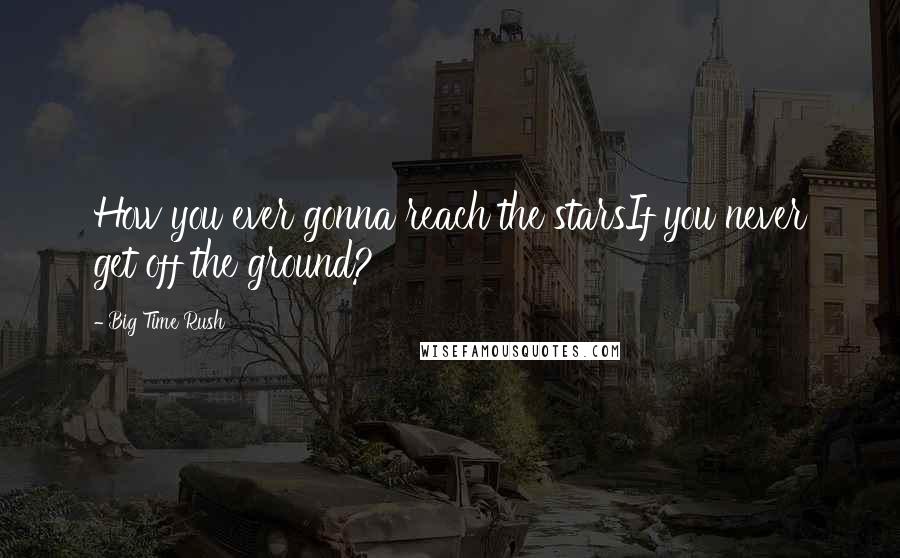 How you ever gonna reach the starsIf you never get off the ground?

- Big Time Rush

WISEFAMOUSQUOTES.COM